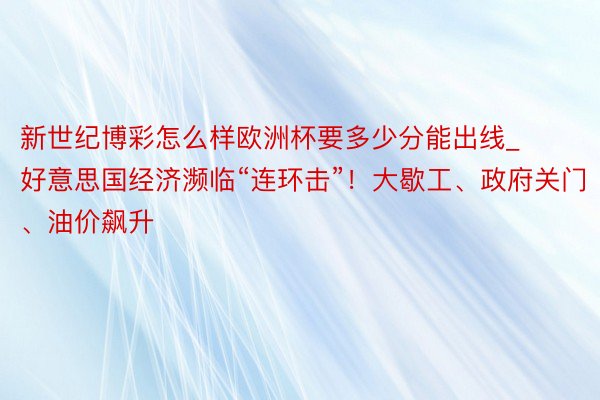 新世纪博彩怎么样欧洲杯要多少分能出线_好意思国经济濒临“连环击”！大歇工、政府关门、油价飙升